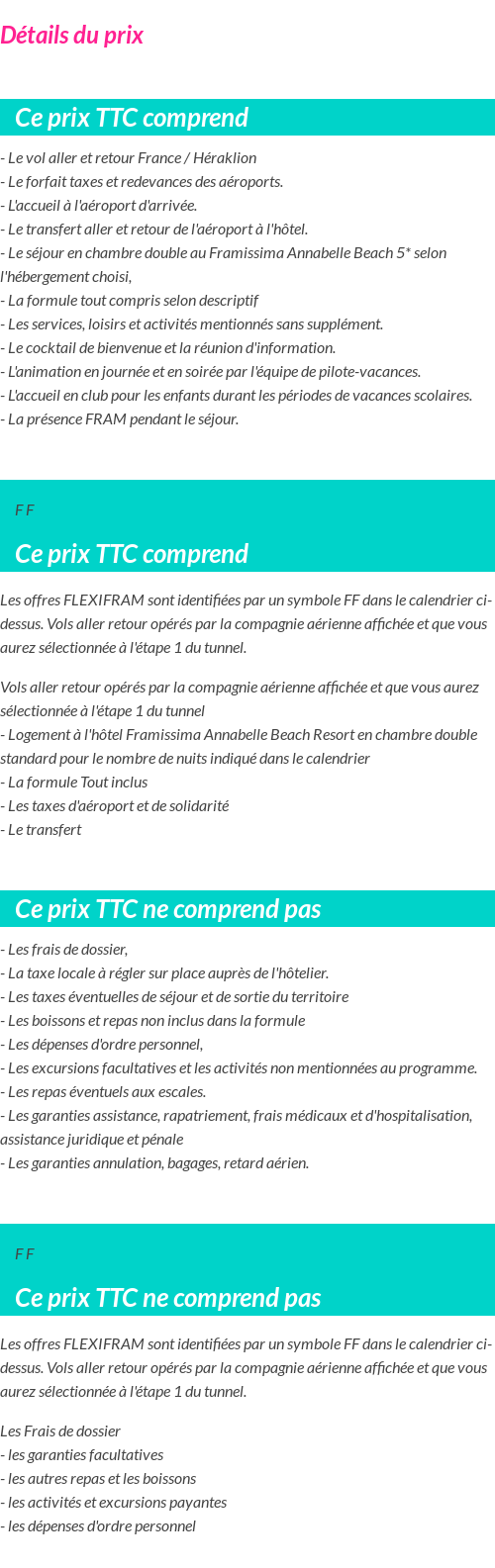 Détails du prix

Ce prix TTC comprend

- Le vol aller et retour France / Héraklion
- Le forfait taxes et redevances des aéroports.
- L'accueil à l'aéroport d'arrivée.
- Le transfert aller et retour de l'aéroport à l'hôtel.
- Le séjour en chambre double au Framissima Annabelle Beach 5* selon l'hébergement choisi,
- La formule tout compris selon descriptif
- Les services, loisirs et activités mentionnés sans supplément.
- Le cocktail de bienvenue et la réunion d'information.
- L'animation en journée et en soirée par l'équipe de pilote-vacances.
- L'accueil en club pour les enfants durant les périodes de vacances scolaires.
- La présence FRAM pendant le séjour.

F F

Ce prix TTC comprend

Les offres FLEXIFRAM sont identifiées par un symbole FF dans le calendrier ci-dessus. Vols aller retour opérés par la compagnie aérienne affichée et que vous aurez sélectionnée à l'étape 1 du tunnel.

Vols aller retour opérés par la compagnie aérienne affichée et que vous aurez sélectionnée à l'étape 1 du tunnel
- Logement à l'hôtel Framissima Annabelle Beach Resort en chambre double standard pour le nombre de nuits indiqué dans le calendrier
- La formule Tout inclus
- Les taxes d'aéroport et de solidarité
- Le transfert

Ce prix TTC ne comprend pas

- Les frais de dossier,
- La taxe locale à régler sur place auprès de l'hôtelier.
- Les taxes éventuelles de séjour et de sortie du territoire
- Les boissons et repas non inclus dans la formule
- Les dépenses d'ordre personnel,
- Les excursions facultatives et les activités non mentionnées au programme.
- Les repas éventuels aux escales.
- Les garanties assistance, rapatriement, frais médicaux et d'hospitalisation, assistance juridique et pénale
- Les garanties annulation, bagages, retard aérien.

F F

Ce prix TTC ne comprend pas

Les offres FLEXIFRAM sont identifiées par un symbole FF dans le calendrier ci-dessus. Vols aller retour opérés par la compagnie aérienne affichée et que vous aurez sélectionnée à l'étape 1 du tunnel.

Les Frais de dossier
- les garanties facultatives
- les autres repas et les boissons
- les activités et excursions payantes
- les dépenses d'ordre personnel